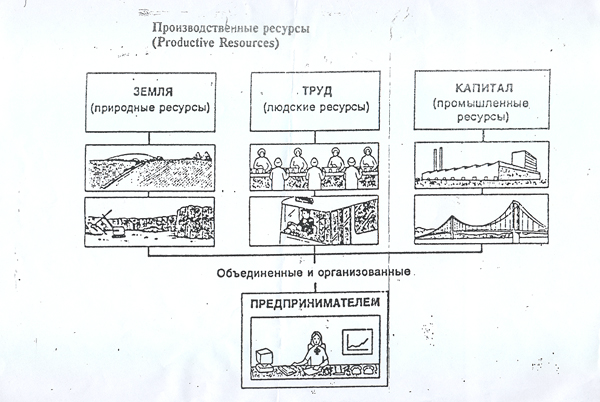 Производственные ресурсы
(Productive Resources)

ЗЕМЛЯ
(природные ресурсы)

ТРУД
(людские ресурсы)

КАПИТАЛ
(промышленные ресурсы)

Объединенные и организованные

ПРЕДПРИНИМАТЕЛЕМ